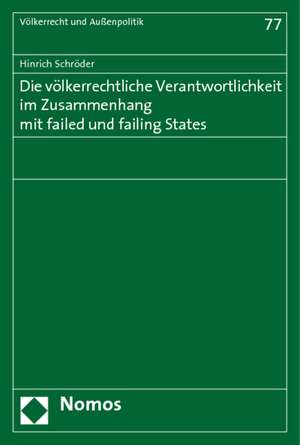 Völkerrecht und Außenpolitik

77

Hinrich Schröder

Die völkerrechtliche Verantwortlichkeit im Zusammenhang mit failed und failing States

Nomos